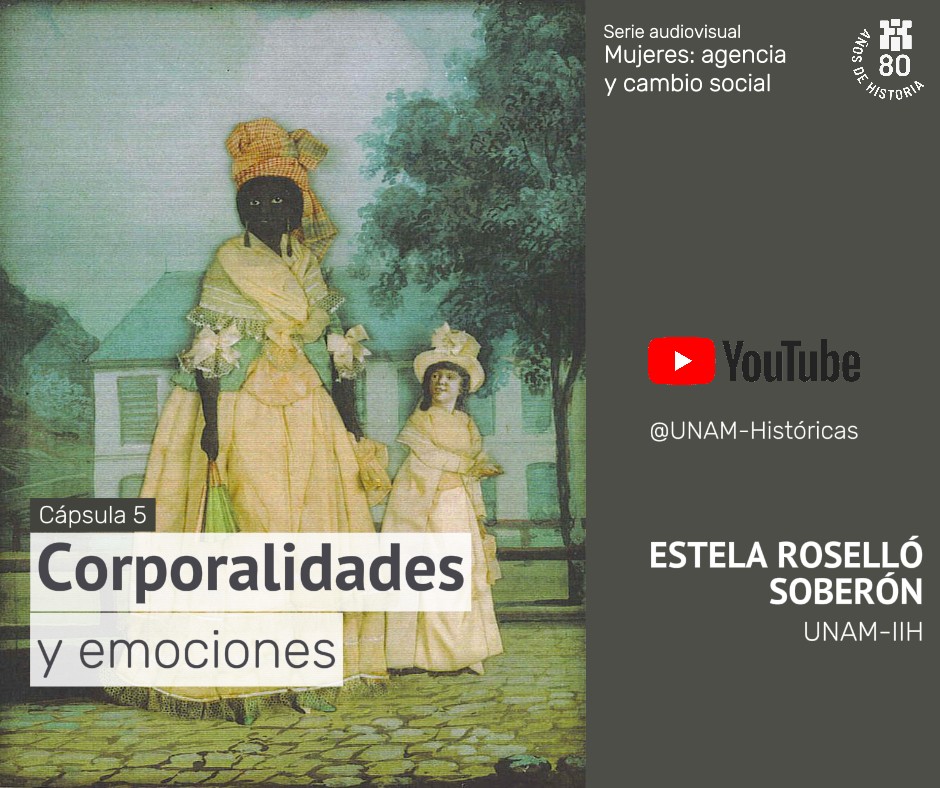 Serie audiovisual
Mujeres: agencia y cambio social

80
AÑOS DE HISTORIA

YouTube

@UNAM-Históricas

Cápsula 5
Corporalidades
y emociones

ESTELA ROSELLÓ SOBERÓN
UNAM-IIH